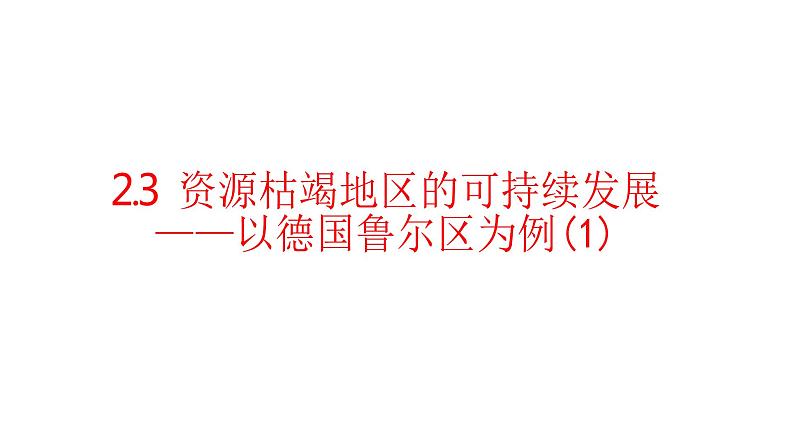 2.3 资源枯竭地区的可持续发展
——以德国鲁尔区为例(1)